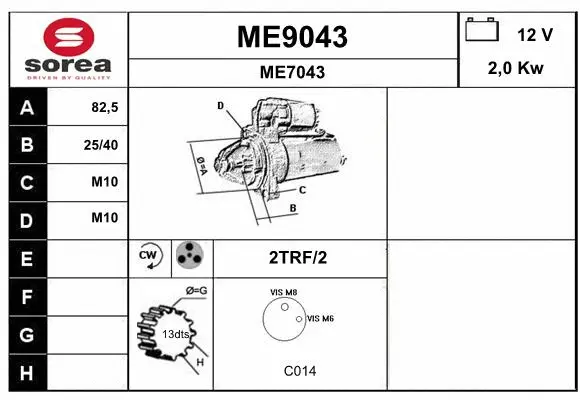 sorea
DRIVEN BY QUALITY

ME9043

ME7043

12 V

2,0 Kw

| A | 82,5 |
|---|---|
| B | 25/40 |
| C | M10 |
| D | M10 |
| E | |
| F | |
| G | |
| H | |

D

Ø=A

C

B

CW

2TRF/2

Ø=G

13dts

H

VIS M8

VIS M6

C014